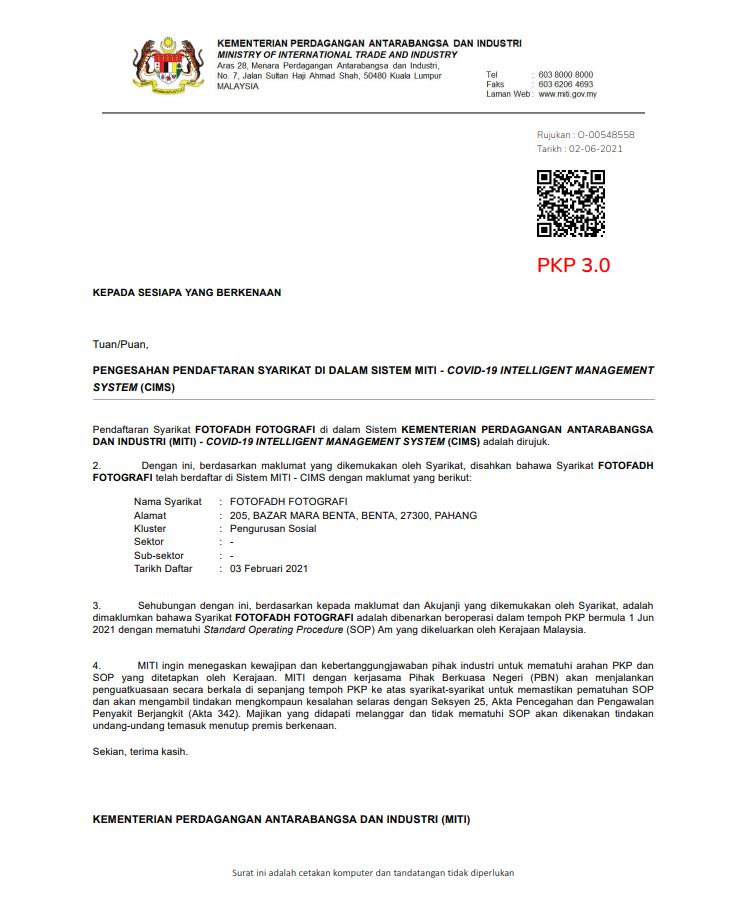 KEMENTERIAN PERDAGANGAN ANTARABANGSA DAN INDUSTRI
MINISTRY OF INTERNATIONAL TRADE AND INDUSTRY
Aras 28, Menara Perdagangan Antarabangsa dan Industri, No. 7, Jalan Sultan Haji Ahmad Shah, 50480 Kuala Lumpur MALAYSIA

Tel : 603 8000 8000
Faks : 603 6206 4693
Laman Web : www.miti.gov.my

Rujukan : O-00548558
Tarikh : 02-06-2021

PKP 3.0

KEPADA SESIAPA YANG BERKENAAN

Tuan/Puan,

PENGESAHAN PENDAFTARAN SYARIKAT DI DALAM SISTEM MITI - COVID-19 INTELLIGENT MANAGEMENT SYSTEM (CIMS)

Pendaftaran Syarikat FOTOFADH FOTOGRAFI di dalam Sistem KEMENTERIAN PERDAGANGAN ANTARABANGSA DAN INDUSTRI (MITI) - COVID-19 INTELLIGENT MANAGEMENT SYSTEM (CIMS) adalah dirujuk.

2. Dengan ini, berdasarkan maklumat yang dikemukakan oleh Syarikat, disahkan bahawa Syarikat FOTOFADH FOTOGRAFI telah berdaftar di Sistem MITI - CIMS dengan maklumat yang berikut:

Nama Syarikat : FOTOFADH FOTOGRAFI
Alamat : 205, BAZAR MARA BENTA, BENTA, 27300, PAHANG
Kluster : Pengurusan Sosial
Sektor : -
Sub-sektor : -
Tarikh Daftar : 03 Februari 2021

3. Sehubungan dengan ini, berdasarkan kepada maklumat dan Akujanji yang dikemukakan oleh Syarikat, adalah dimaklumkan bahawa Syarikat FOTOFADH FOTOGRAFI adalah dibenarkan beroperasi dalam tempoh PKP bermula 1 Jun 2021 dengan mematuhi Standard Operating Procedure (SOP) Am yang dikeluarkan oleh Kerajaan Malaysia.

4. MITI ingin menegaskan kewajipan dan kebertanggungjawaban pihak industri untuk mematuhi arahan PKP dan SOP yang ditetapkan oleh Kerajaan. MITI dengan kerjasama Pihak Berkuasa Negeri (PBN) akan menjalankan penguatkuasaan secara berkala di sepanjang tempoh PKP ke atas syarikat-syarikat untuk memastikan pematuhan SOP dan akan mengambil tindakan mengkompaun kesalahan selaras dengan Seksyen 25, Akta Pencegahan dan Pengawalan Penyakit Berjangkit (Akta 342). Majikan yang didapati melanggar dan tidak mematuhi SOP akan dikenakan tindakan undang-undang temasuk menutup premis berkenaan.

Sekian, terima kasih.

KEMENTERIAN PERDAGANGAN ANTARABANGSA DAN INDUSTRI (MITI)

Surat ini adalah cetakan komputer dan tandatangan tidak diperlukan